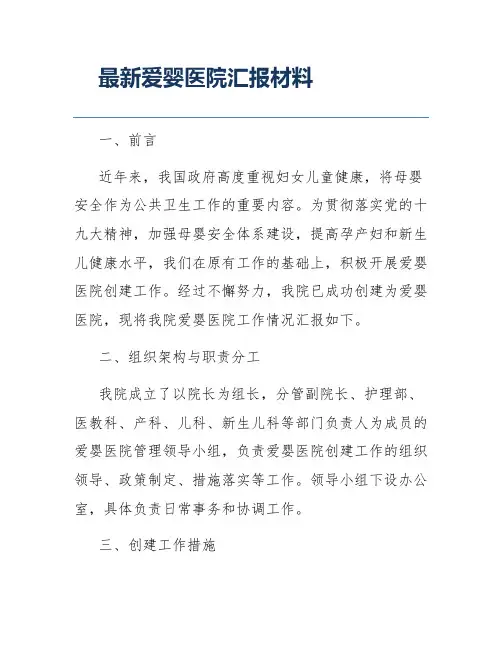 最新爱婴医院汇报材料

一、前言

近年来，我国政府高度重视妇女儿童健康，将母婴安全作为公共卫生工作的重要内容。为贯彻落实党的十九大精神，加强母婴安全体系建设，提高孕产妇和新生儿健康水平，我们在原有工作的基础上，积极开展爱婴医院创建工作。经过不懈努力，我院已成功创建为爱婴医院，现将我院爱婴医院工作情况汇报如下。

二、组织架构与职责分工

我院成立了以院长为组长，分管副院长、护理部、医教科、产科、儿科、新生儿科等部门负责人为成员的爱婴医院管理领导小组，负责爱婴医院创建工作的组织领导、政策制定、措施落实等工作。领导小组下设办公室，具体负责日常事务和协调工作。

三、创建工作措施